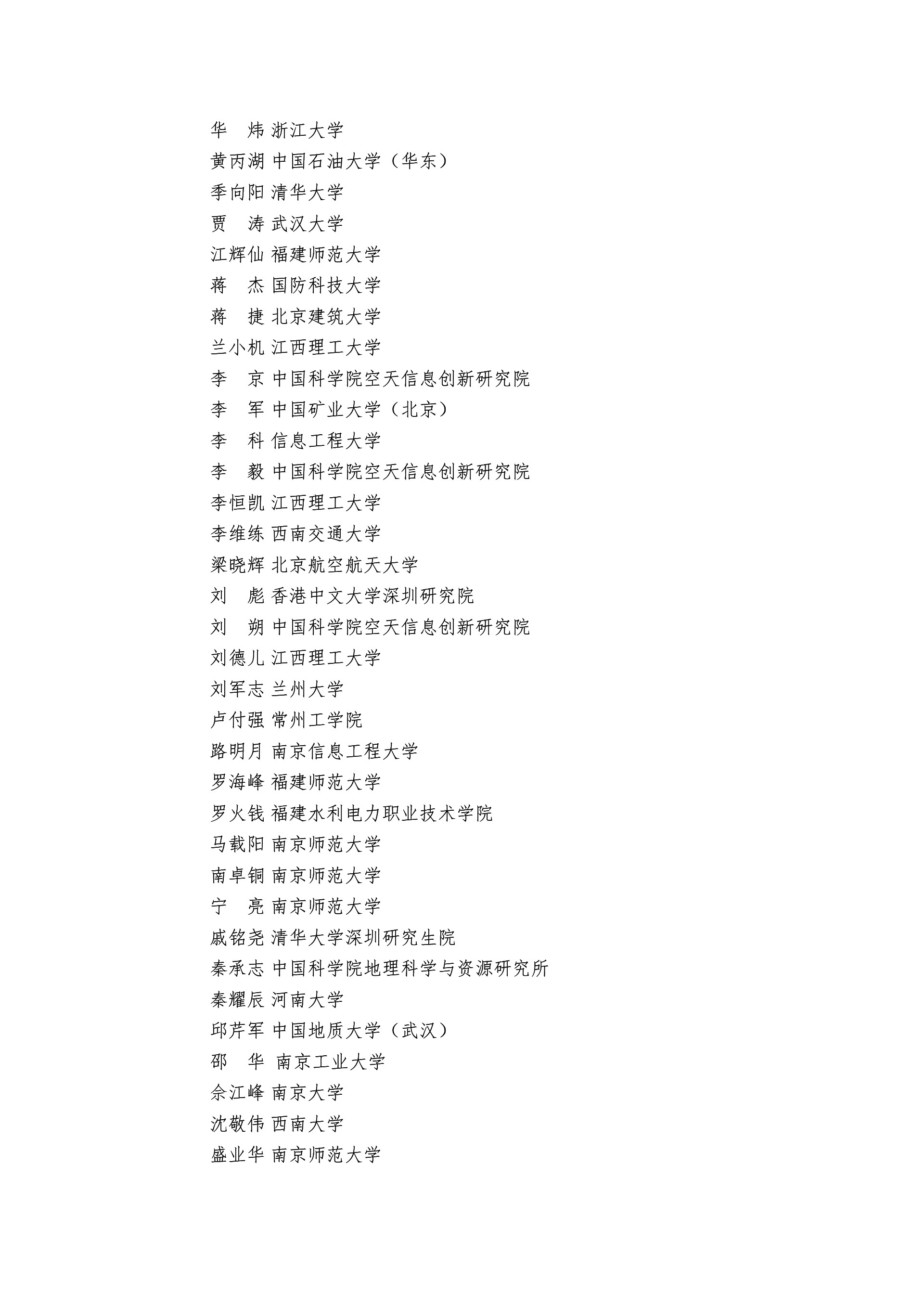 华　炜 浙江大学
黄丙湖 中国石油大学（华东）
季向阳 清华大学
贾　涛 武汉大学
江辉仙 福建师范大学
蒋　杰 国防科技大学
蒋　捷 北京建筑大学
兰小机 江西理工大学
李　京 中国科学院空天信息创新研究院
李　军 中国矿业大学（北京）
李　科 信息工程大学
李　毅 中国科学院空天信息创新研究院
李恒凯 江西理工大学
李维练 西南交通大学
梁晓辉 北京航空航天大学
刘　彪 香港中文大学深圳研究院
刘　朔 中国科学院空天信息创新研究院
刘德儿 江西理工大学
刘军志 兰州大学
卢付强 常州工学院
路明月 南京信息工程大学
罗海峰 福建师范大学
罗火钱 福建水利电力职业技术学院
马载阳 南京师范大学
南卓铜 南京师范大学
宁　亮 南京师范大学
戚铭尧 清华大学深圳研究生院
秦承志 中国科学院地理科学与资源研究所
秦耀辰 河南大学
邱芹军 中国地质大学（武汉）
邵　华 南京工业大学
佘江峰 南京大学
沈敬伟 西南大学
盛业华 南京师范大学